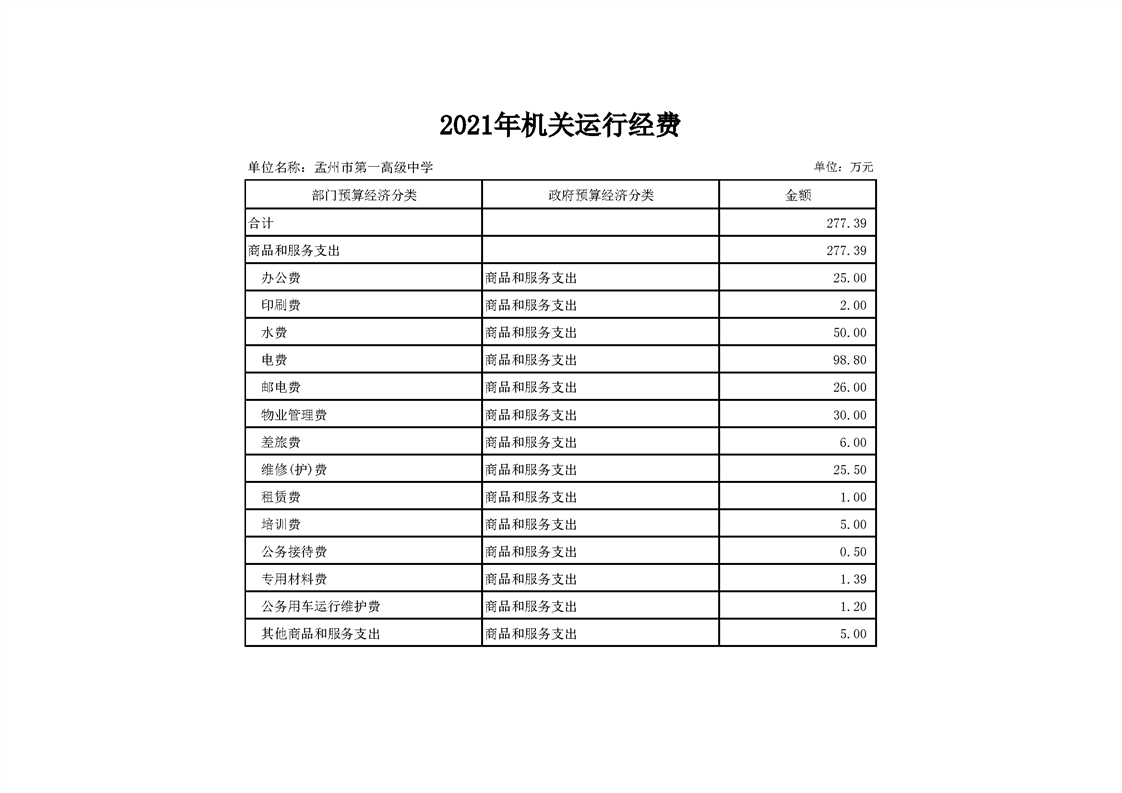 2021年机关运行经费

单位名称：孟州市第一高级中学

单位：万元

| 部门预算经济分类 | 政府预算经济分类 | 金额 |
|---|---|---|
| 合计 | | 277.39 |
| 商品和服务支出 | | 277.39 |
| 办公费 | 商品和服务支出 | 25.00 |
| 印刷费 | 商品和服务支出 | 2.00 |
| 水费 | 商品和服务支出 | 50.00 |
| 电费 | 商品和服务支出 | 98.80 |
| 邮电费 | 商品和服务支出 | 26.00 |
| 物业管理费 | 商品和服务支出 | 30.00 |
| 差旅费 | 商品和服务支出 | 6.00 |
| 维修(护)费 | 商品和服务支出 | 25.50 |
| 租赁费 | 商品和服务支出 | 1.00 |
| 培训费 | 商品和服务支出 | 5.00 |
| 公务接待费 | 商品和服务支出 | 0.50 |
| 专用材料费 | 商品和服务支出 | 1.39 |
| 公务用车运行维护费 | 商品和服务支出 | 1.20 |
| 其他商品和服务支出 | 商品和服务支出 | 5.00 |